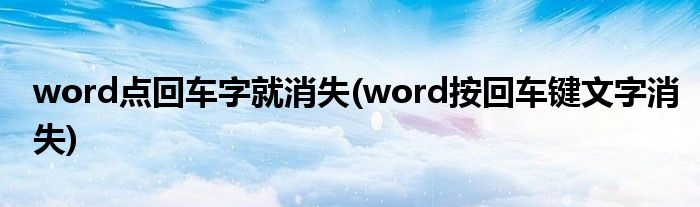 word点回车字就消失(word按回车键文字消失)